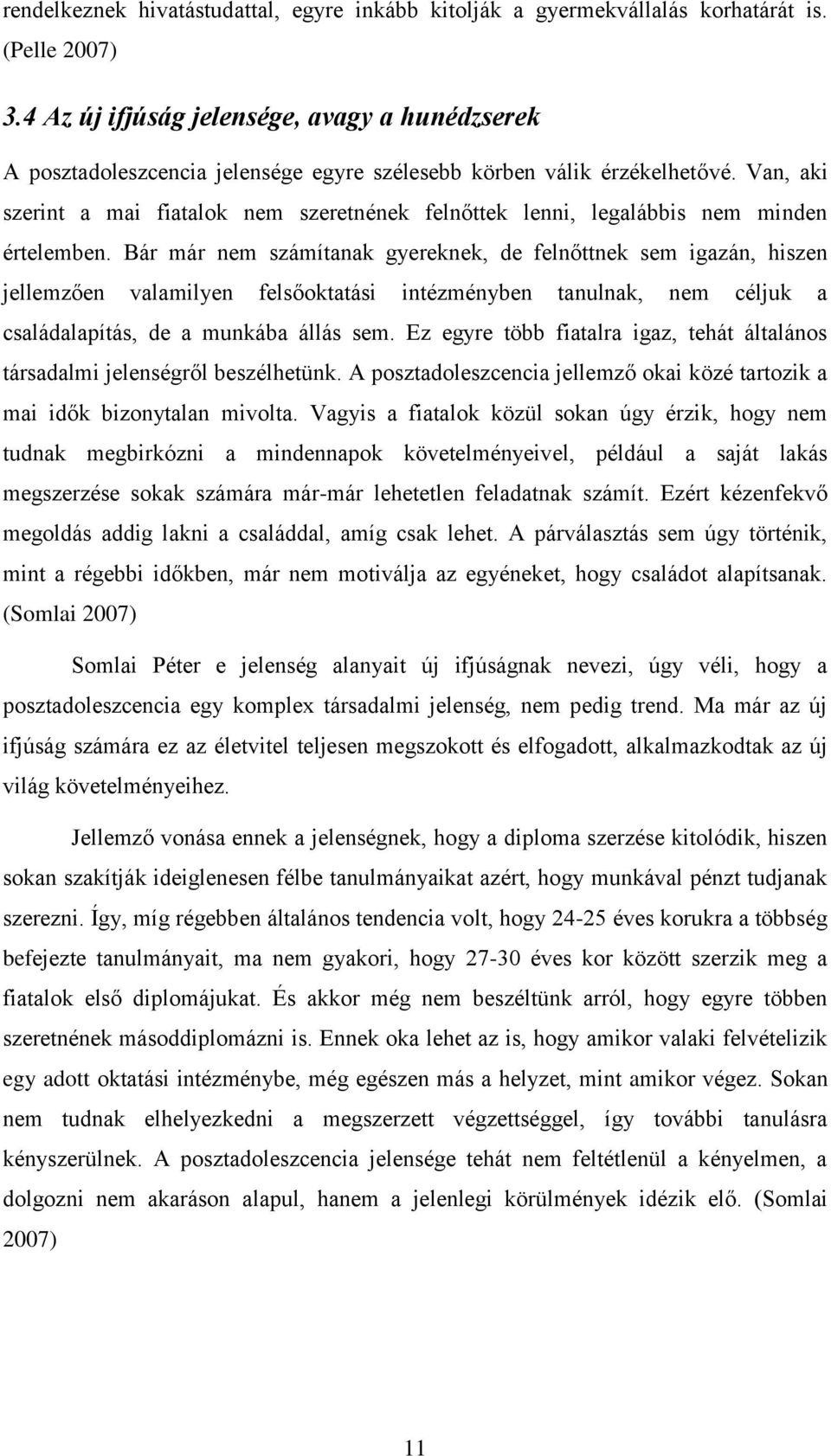 rendelkeznek hivatástudattal, egyre inkább kitolják a gyermekvállalás korhatárát is. (Pelle 2007)

3.4 Az új ifjúság jelensége, avagy a hunédzserek

A posztadoleszcencia jelensége egyre szélesebb körben válik érzékelhetővé. Van, aki szerint a mai fiatalok nem szeretnének felnőttek lenni, legalábbis nem minden értelemben. Bár már nem számítanak gyereknek, de felnőttnek sem igazán, hiszen jellemzően valamilyen felsőoktatási intézményben tanulnak, nem céljuk a családalapítás, de a munkába állás sem. Ez egyre több fiatalra igaz, tehát általános társadalmi jelenségről beszélhetünk. A posztadoleszcencia jellemző okai közé tartozik a mai idők bizonytalan mivolta. Vagyis a fiatalok közül sokan úgy érzik, hogy nem tudnak megbirkózni a mindennapok követelményeivel, például a saját lakás megszerzése sokak számára már-már lehetetlen feladatnak számít. Ezért kézenfekvő megoldás addig lakni a családdal, amíg csak lehet. A párválasztás sem úgy történik, mint a régebbi időkben, már nem motiválja az egyéneket, hogy családot alapítsanak. (Somlai 2007)

Somlai Péter e jelenség alanyait új ifjúságnak nevezi, úgy véli, hogy a posztadoleszcencia egy komplex társadalmi jelenség, nem pedig trend. Ma már az új ifjúság számára ez az életvitel teljesen megszokott és elfogadott, alkalmazkodtak az új világ követelményeihez.

Jellemző vonása ennek a jelenségnek, hogy a diploma szerzése kitolódik, hiszen sokan szakítják ideiglenesen félbe tanulmányaikat azért, hogy munkával pénzt tudjanak szerezni. Így, míg régebben általános tendencia volt, hogy 24-25 éves korukra a többség befejezte tanulmányait, ma nem gyakori, hogy 27-30 éves kor között szerzik meg a fiatalok első diplomájukat. És akkor még nem beszéltünk arról, hogy egyre többen szeretnének másoddiplomázni is. Ennek oka lehet az is, hogy amikor valaki felvételizik egy adott oktatási intézménybe, még egészen más a helyzet, mint amikor végez. Sokan nem tudnak elhelyezkedni a megszerzett végzettséggel, így további tanulásra kényszerülnek. A posztadoleszcencia jelensége tehát nem feltétlenül a kényelmen, a dolgozni nem akaráson alapul, hanem a jelenlegi körülmények idézik elő. (Somlai 2007)

11